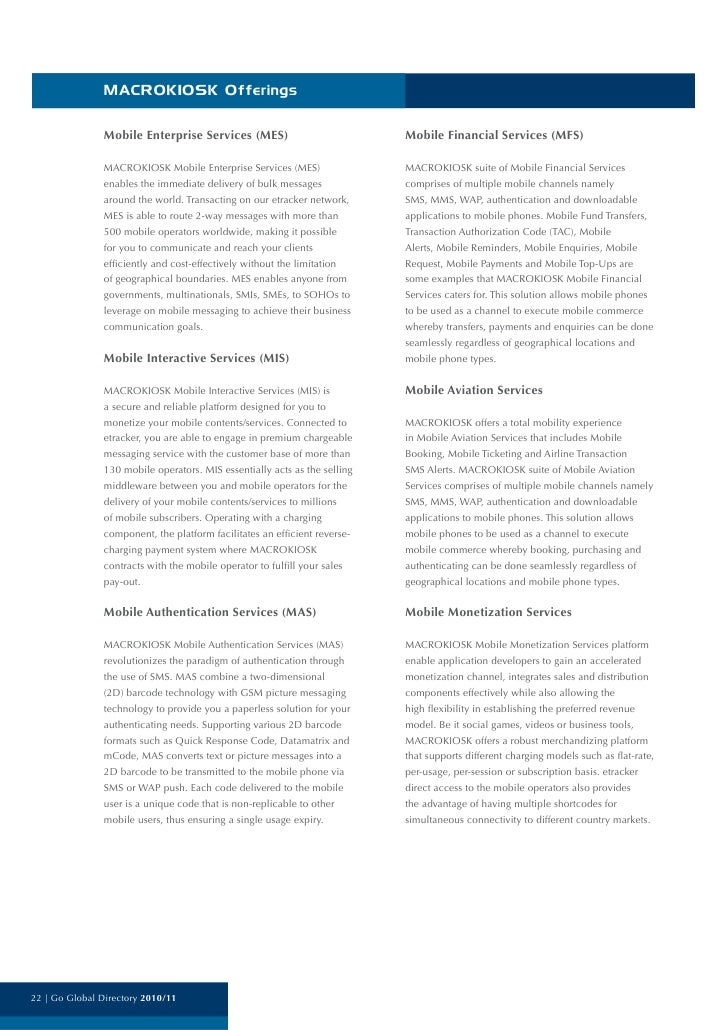 MACROKIOSK Offerings

Mobile Enterprise Services (MES)

MACROKIOSK Mobile Enterprise Services (MES) enables the immediate delivery of bulk messages around the world. Transacting on our etracker network, MES is able to route 2-way messages with more than 500 mobile operators worldwide, making it possible for you to communicate and reach your clients efficiently and cost-effectively without the limitation of geographical boundaries. MES enables anyone from governments, multinationals, SMIs, SMEs, to SOHOs to leverage on mobile messaging to achieve their business communication goals.

Mobile Interactive Services (MIS)

MACROKIOSK Mobile Interactive Services (MIS) is a secure and reliable platform designed for you to monetize your mobile contents/services. Connected to etracker, you are able to engage in premium chargeable messaging service with the customer base of more than 130 mobile operators. MIS essentially acts as the selling middleware between you and mobile operators for the delivery of your mobile contents/services to millions of mobile subscribers. Operating with a charging component, the platform facilitates an efficient reverse-charging payment system where MACROKIOSK contracts with the mobile operator to fulfill your sales pay-out.

Mobile Authentication Services (MAS)

MACROKIOSK Mobile Authentication Services (MAS) revolutionizes the paradigm of authentication through the use of SMS. MAS combine a two-dimensional (2D) barcode technology with GSM picture messaging technology to provide you a paperless solution for your authenticating needs. Supporting various 2D barcode formats such as Quick Response Code, Datamatrix and mCode, MAS converts text or picture messages into a 2D barcode to be transmitted to the mobile phone via SMS or WAP push. Each code delivered to the mobile user is a unique code that is non-replicable to other mobile users, thus ensuring a single usage expiry.

Mobile Financial Services (MFS)

MACROKIOSK suite of Mobile Financial Services comprises of multiple mobile channels namely SMS, MMS, WAP, authentication and downloadable applications to mobile phones. Mobile Fund Transfers, Transaction Authorization Code (TAC), Mobile Alerts, Mobile Reminders, Mobile Enquiries, Mobile Request, Mobile Payments and Mobile Top-Ups are some examples that MACROKIOSK Mobile Financial Services caters for. This solution allows mobile phones to be used as a channel to execute mobile commerce whereby transfers, payments and enquiries can be done seamlessly regardless of geographical locations and mobile phone types.

Mobile Aviation Services

MACROKIOSK offers a total mobility experience in Mobile Aviation Services that includes Mobile Booking, Mobile Ticketing and Airline Transaction SMS Alerts. MACROKIOSK suite of Mobile Aviation Services comprises of multiple mobile channels namely SMS, MMS, WAP, authentication and downloadable applications to mobile phones. This solution allows mobile phones to be used as a channel to execute mobile commerce whereby booking, purchasing and authenticating can be done seamlessly regardless of geographical locations and mobile phone types.

Mobile Monetization Services

MACROKIOSK Mobile Monetization Services platform enable application developers to gain an accelerated monetization channel, integrates sales and distribution components effectively while also allowing the high flexibility in establishing the preferred revenue model. Be it social games, videos or business tools, MACROKIOSK offers a robust merchandizing platform that supports different charging models such as flat-rate, per-usage, per-session or subscription basis. etracker direct access to the mobile operators also provides the advantage of having multiple shortcodes for simultaneous connectivity to different country markets.

22 | Go Global Directory 2010/11